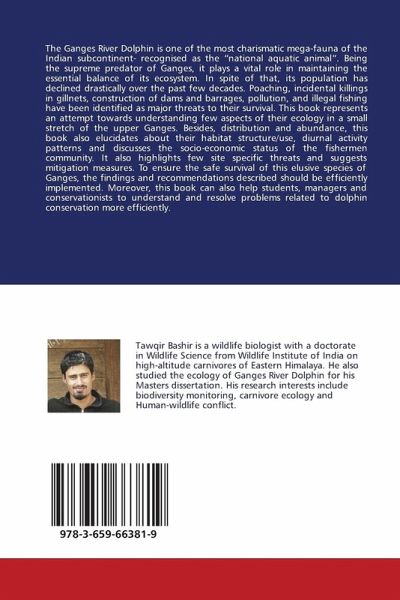 The Ganges River Dolphin is one of the most charismatic mega-fauna of the Indian subcontinent- recognised as the "national aquatic animal". Being the supreme predator of Ganges, it plays a vital role in maintaining the essential balance of its ecosystem. In spite of that, its population has declined drastically over the past few decades. Poaching, incidental killings in gillnets, construction of dams and barrages, pollution, and illegal fishing have been identified as major threats to their survival. This book represents an attempt towards understanding few aspects of their ecology in a small stretch of the upper Ganges. Besides, distribution and abundance, this book also elucidates about their habitat structure/use, diurnal activity patterns and discusses the socio-economic status of the fishermen community. It also highlights few site specific threats and suggests mitigation measures. To ensure the safe survival of this elusive species of Ganges, the findings and recommendations described should be efficiently implemented. Moreover, this book can also help students, managers and conservationists to understand and resolve problems related to dolphin conservation more efficiently.

Tawqir Bashir is a wildlife biologist with a doctorate in Wildlife Science from Wildlife Institute of India on high-altitude carnivores of Eastern Himalaya. He also studied the ecology of Ganges River Dolphin for his Masters dissertation. His research interests include biodiversity monitoring, carnivore ecology and Human-wildlife conflict.

978-3-659-66381-9